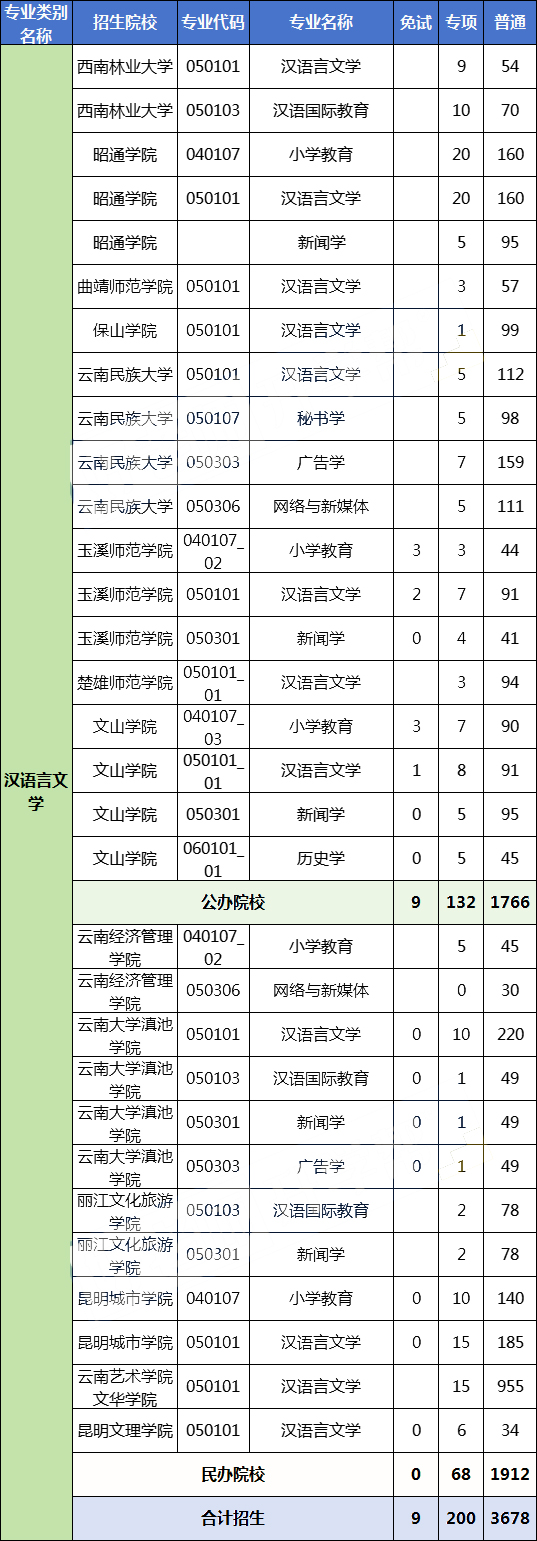 | 专业类别名称 | 招生院校 | 专业代码 | 专业名称 | 免试 | 专项 | 普通 |
|---|---|---|---|---|---|---|
| 汉语言文学 | 西南林业大学 | 050101 | 汉语言文学 | | 9 | 54 |
| | 西南林业大学 | 050103 | 汉语国际教育 | | 10 | 70 |
| | 昭通学院 | 040107 | 小学教育 | | 20 | 160 |
| | 昭通学院 | 050101 | 汉语言文学 | | 20 | 160 |
| | 昭通学院 | | 新闻学 | | 5 | 95 |
| | 曲靖师范学院 | 050101 | 汉语言文学 | | 3 | 57 |
| | 保山学院 | 050101 | 汉语言文学 | | 1 | 99 |
| | 云南民族大学 | 050101 | 汉语言文学 | | 5 | 112 |
| | 云南民族大学 | 050107 | 秘书学 | | 5 | 98 |
| | 云南民族大学 | 050303 | 广告学 | | 7 | 159 |
| | 云南民族大学 | 050306 | 网络与新媒体 | | 5 | 111 |
| | 玉溪师范学院 | 040107_02 | 小学教育 | 3 | 3 | 44 |
| | 玉溪师范学院 | 050101 | 汉语言文学 | 2 | 7 | 91 |
| | 玉溪师范学院 | 050301 | 新闻学 | 0 | 4 | 41 |
| | 楚雄师范学院 | 050101_01 | 汉语言文学 | | 3 | 94 |
| | 文山学院 | 040107_03 | 小学教育 | 3 | 7 | 90 |
| | 文山学院 | 050101_01 | 汉语言文学 | 1 | 8 | 91 |
| | 文山学院 | 050301 | 新闻学 | 0 | 5 | 95 |
| | 文山学院 | 060101_01 | 历史学 | 0 | 5 | 45 |
| | 公办院校 | | | 9 | 132 | 1766 |
| | 云南经济管理学院 | 040107_02 | 小学教育 | | 5 | 45 |
| | 云南经济管理学院 | 050306 | 网络与新媒体 | | 0 | 30 |
| | 云南大学滇池学院 | 050101 | 汉语言文学 | 0 | 10 | 220 |
| | 云南大学滇池学院 | 050103 | 汉语国际教育 | 0 | 1 | 49 |
| | 云南大学滇池学院 | 050301 | 新闻学 | 0 | 1 | 49 |
| | 云南大学滇池学院 | 050303 | 广告学 | 0 | 1 | 49 |
| | 丽江文化旅游学院 | 050103 | 汉语国际教育 | | 2 | 78 |
| | 丽江文化旅游学院 | 050301 | 新闻学 | | 2 | 78 |
| | 昆明城市学院 | 040107 | 小学教育 | 0 | 10 | 140 |
| | 昆明城市学院 | 050101 | 汉语言文学 | 0 | 15 | 185 |
| | 云南艺术学院文华学院 | 050101 | 汉语言文学 | | 15 | 955 |
| | 昆明文理学院 | 050101 | 汉语言文学 | 0 | 6 | 34 |
| | 民办院校 | | | 0 | 68 | 1912 |
| | 合计招生 | | | 9 | 200 | 3678 |